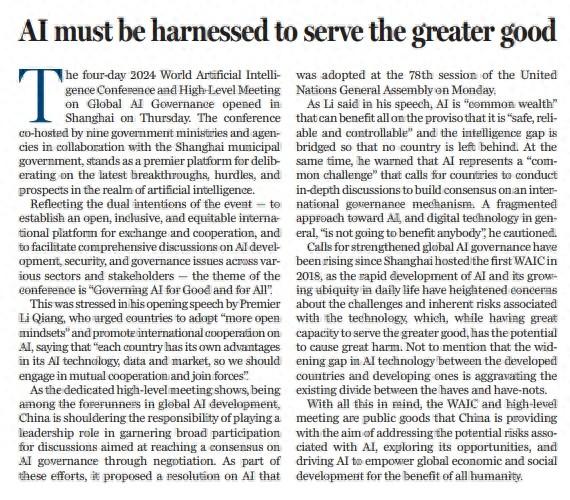 AI must be harnessed to serve the greater good

The four-day 2024 World Artificial Intelligence Conference and High-Level Meeting on Global AI Governance opened in Shanghai on Thursday. The conference co-hosted by nine government ministries and agencies in collaboration with the Shanghai municipal government, stands as a premier platform for deliberating on the latest breakthroughs, hurdles, and prospects in the realm of artificial intelligence.

Reflecting the dual intentions of the event — to establish an open, inclusive, and equitable international platform for exchange and cooperation, and to facilitate comprehensive discussions on AI development, security, and governance issues across various sectors and stakeholders — the theme of the conference is "Governing AI for Good and for All".

This was stressed in his opening speech by Premier Li Qiang, who urged countries to adopt "more open mindsets" and promote international cooperation on AI, saying that "each country has its own advantages in its AI technology, data and market, so we should engage in mutual cooperation and join forces".

As the dedicated high-level meeting shows, being among the forerunners in global AI development, China is shouldering the responsibility of playing a leadership role in garnering broad participation for discussions aimed at reaching a consensus on AI governance through negotiation. As part of these efforts, it proposed a resolution on AI that was adopted at the 78th session of the United Nations General Assembly on Monday.

As Li said in his speech, AI is "common wealth" that can benefit all on the proviso that it is "safe, reliable and controllable" and the intelligence gap is bridged so that no country is left behind. At the same time, he warned that AI represents a "common challenge" that calls for countries to conduct in-depth discussions to build consensus on an international governance mechanism. A fragmented approach toward AI, and digital technology in general, "is not going to benefit anybody", he cautioned.

Calls for strengthened global AI governance have been rising since Shanghai hosted the first WAIC in 2018, as the rapid development of AI and its growing ubiquity in daily life have heightened concerns about the challenges and inherent risks associated with the technology, which, while having great capacity to serve the greater good, has the potential to cause great harm. Not to mention that the widening gap in AI technology between the developed countries and developing ones is aggravating the existing divide between the haves and have-nots.

With all this in mind, the WAIC and high-level meeting are public goods that China is providing with the aim of addressing the potential risks associated with AI, exploring its opportunities, and driving AI to empower global economic and social development for the benefit of all humanity.